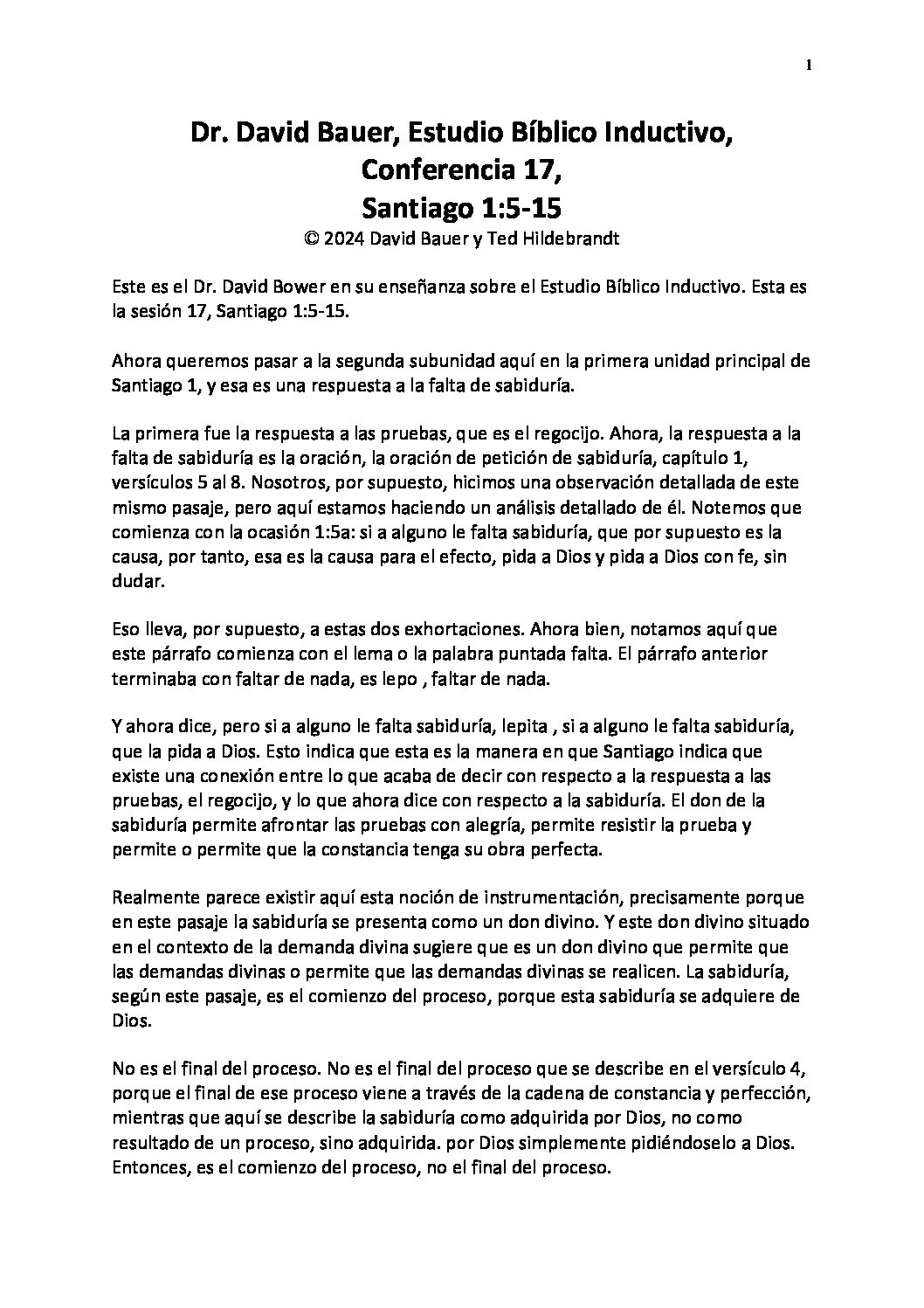 1

Dr. David Bauer, Estudio Bíblico Inductivo, Conferencia 17, Santiago 1:5-15
© 2024 David Bauer y Ted Hildebrandt

Este es el Dr. David Bower en su enseñanza sobre el Estudio Bíblico Inductivo. Esta es la sesión 17, Santiago 1:5-15.

Ahora queremos pasar a la segunda subunidad aquí en la primera unidad principal de Santiago 1, y esa es una respuesta a la falta de sabiduría.

La primera fue la respuesta a las pruebas, que es el regocijo. Ahora, la respuesta a la falta de sabiduría es la oración, la oración de petición de sabiduría, capítulo 1, versículos 5 al 8. Nosotros, por supuesto, hicimos una observación detallada de este mismo pasaje, pero aquí estamos haciendo un análisis detallado de él. Notemos que comienza con la ocasión 1:5a: si a alguno le falta sabiduría, que por supuesto es la causa, por tanto, esa es la causa para el efecto, pida a Dios y pida a Dios con fe, sin dudar.

Eso lleva, por supuesto, a estas dos exhortaciones. Ahora bien, notamos aquí que este párrafo comienza con el lema o la palabra puntada falta. El párrafo anterior terminaba con faltar de nada, es lepo , faltar de nada.

Y ahora dice, pero si a alguno le falta sabiduría, lepita , si a alguno le falta sabiduría, que la pida a Dios. Esto indica que esta es la manera en que Santiago indica que existe una conexión entre lo que acaba de decir con respecto a la respuesta a las pruebas, el regocijo, y lo que ahora dice con respecto a la sabiduría. El don de la sabiduría permite afrontar las pruebas con alegría, permite resistir la prueba y permite o permite que la constancia tenga su obra perfecta.

Realmente parece existir aquí esta noción de instrumentación, precisamente porque en este pasaje la sabiduría se presenta como un don divino. Y este don divino situado en el contexto de la demanda divina sugiere que es un don divino que permite que las demandas divinas o permite que las demandas divinas se realicen. La sabiduría, según este pasaje, es el comienzo del proceso, porque esta sabiduría se adquiere de Dios.

No es el final del proceso. No es el final del proceso que se describe en el versículo 4, porque el final de ese proceso viene a través de la cadena de constancia y perfección, mientras que aquí se describe la sabiduría como adquirida por Dios, no como resultado de un proceso, sino adquirida. por Dios simplemente pidiéndoselo a Dios. Entonces, es el comienzo del proceso, no el final del proceso.